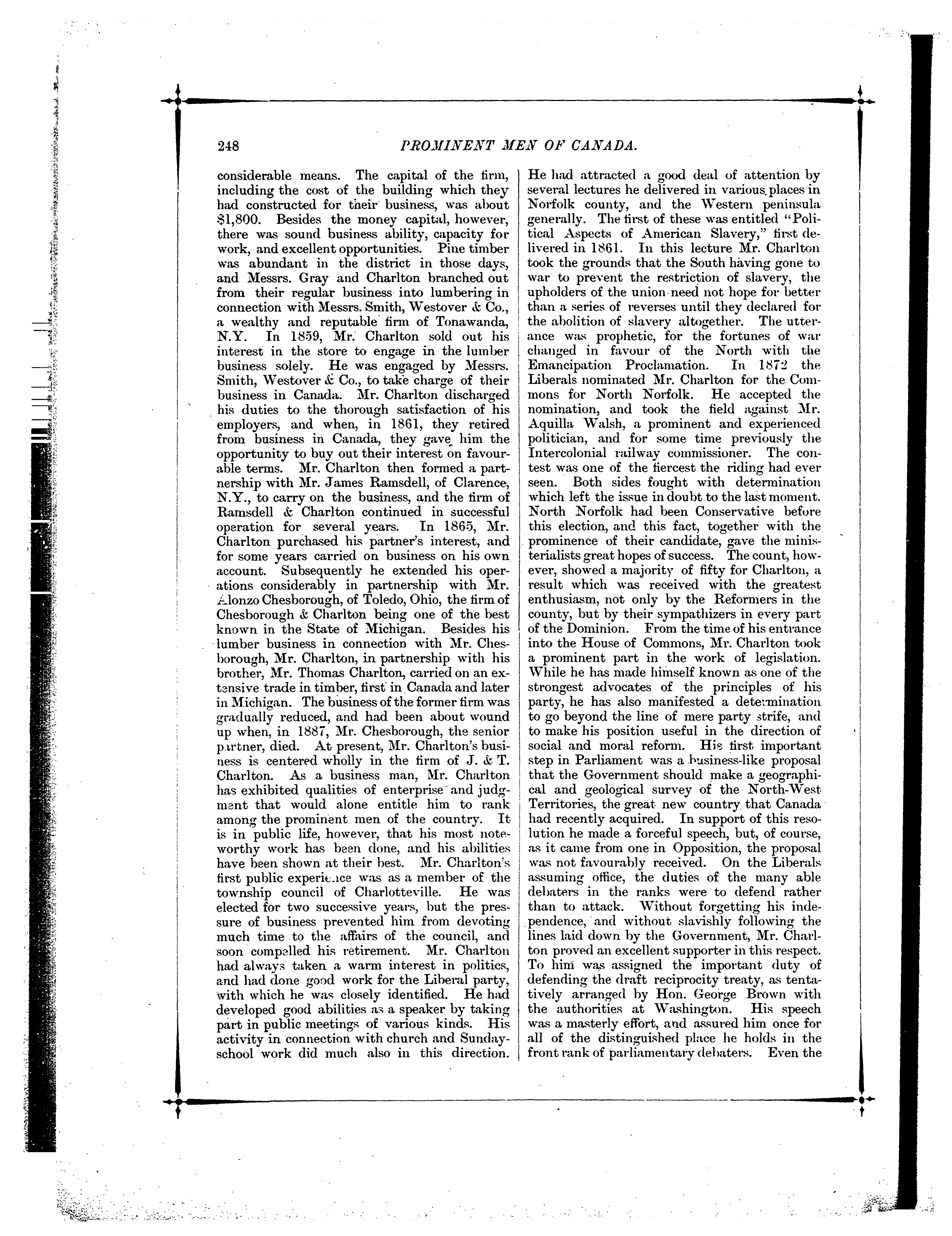 248 PROMINENT MEN OF CANADA.

considerable means. The capital of the firm, including the cost of the building which they had constructed for their business, was about $1,800. Besides the money capital, however, there was sound business ability, capacity for work, and excellent opportunities. Pine timber was abundant in the district in those days, and Messrs. Gray and Charlton branched out from their regular business into lumbering in connection with Messrs. Smith, Westover & Co., a wealthy and reputable firm of Tonawanda, N.Y. In 1859, Mr. Charlton sold out his interest in the store to engage in the lumber business solely. He was engaged by Messrs. Smith, Westover & Co., to take charge of their business in Canada. Mr. Charlton discharged his duties to the thorough satisfaction of his employers, and when, in 1861, they retired from business in Canada, they gave him the opportunity to buy out their interest on favourable terms. Mr. Charlton then formed a partnership with Mr. James Ramsdell, of Clarence, N.Y., to carry on the business, and the firm of Ramsdell & Charlton continued in successful operation for several years. In 1865, Mr. Charlton purchased his partner's interest, and for some years carried on business on his own account. Subsequently he extended his operations considerably in partnership with Mr. Alonzo Chesborough, of Toledo, Ohio, the firm of Chesborough & Charlton being one of the best known in the State of Michigan. Besides his lumber business in connection with Mr. Chesborough, Mr. Charlton, in partnership with his brother, Mr. Thomas Charlton, carried on an extensive trade in timber, first in Canada and later in Michigan. The business of the former firm was gradually reduced, and had been about wound up when, in 1887, Mr. Chesborough, the senior partner, died. At present, Mr. Charlton's business is centered wholly in the firm of J. & T. Charlton. As a business man, Mr. Charlton has exhibited qualities of enterprise and judgment that would alone entitle him to rank among the prominent men of the country. It is in public life, however, that his most noteworthy work has been done, and his abilities have been shown at their best. Mr. Charlton's first public experience was as a member of the township council of Charlotteville. He was elected for two successive years, but the pressure of business prevented him from devoting much time to the affairs of the council, and soon compelled his retirement. Mr. Charlton had always taken a warm interest in politics, and had done good work for the Liberal party, with which he was closely identified. He had developed good abilities as a speaker by taking part in public meetings of various kinds. His activity in connection with church and Sunday-school work did much also in this direction. He had attracted a good deal of attention by several lectures he delivered in various places in Norfolk county, and the Western peninsula generally. The first of these was entitled "Political Aspects of American Slavery," first delivered in 1861. In this lecture Mr. Charlton took the grounds that the South having gone to war to prevent the restriction of slavery, the upholders of the union need not hope for better than a series of reverses until they declared for the abolition of slavery altogether. The utterance was prophetic, for the fortunes of war changed in favour of the North with the Emancipation Proclamation. In 1872 the Liberals nominated Mr. Charlton for the Commons for North Norfolk. He accepted the nomination, and took the field against Mr. Aquilla Walsh, a prominent and experienced politician, and for some time previously the Intercolonial railway commissioner. The contest was one of the fiercest the riding had ever seen. Both sides fought with determination which left the issue in doubt to the last moment. North Norfolk had been Conservative before this election, and this fact, together with the prominence of their candidate, gave the ministerialists great hopes of success. The count, however, showed a majority of fifty for Charlton, a result which was received with the greatest enthusiasm, not only by the Reformers in the county, but by their sympathizers in every part of the Dominion. From the time of his entrance into the House of Commons, Mr. Charlton took a prominent part in the work of legislation. While he has made himself known as one of the strongest advocates of the principles of his party, he has also manifested a determination to go beyond the line of mere party strife, and to make his position useful in the direction of social and moral reform. His first important step in Parliament was a business-like proposal that the Government should make a geographical and geological survey of the North-West Territories, the great new country that Canada had recently acquired. In support of this resolution he made a forceful speech, but, of course, as it came from one in Opposition, the proposal was not favourably received. On the Liberals assuming office, the duties of the many able debaters in the ranks were to defend rather than to attack. Without forgetting his independence, and without slavishly following the lines laid down by the Government, Mr. Charlton proved an excellent supporter in this respect. To him was assigned the important duty of defending the draft reciprocity treaty, as tentatively arranged by Hon. George Brown with the authorities at Washington. His speech was a masterly effort, and assured him once for all of the distinguished place he holds in the front rank of parliamentary debaters. Even the